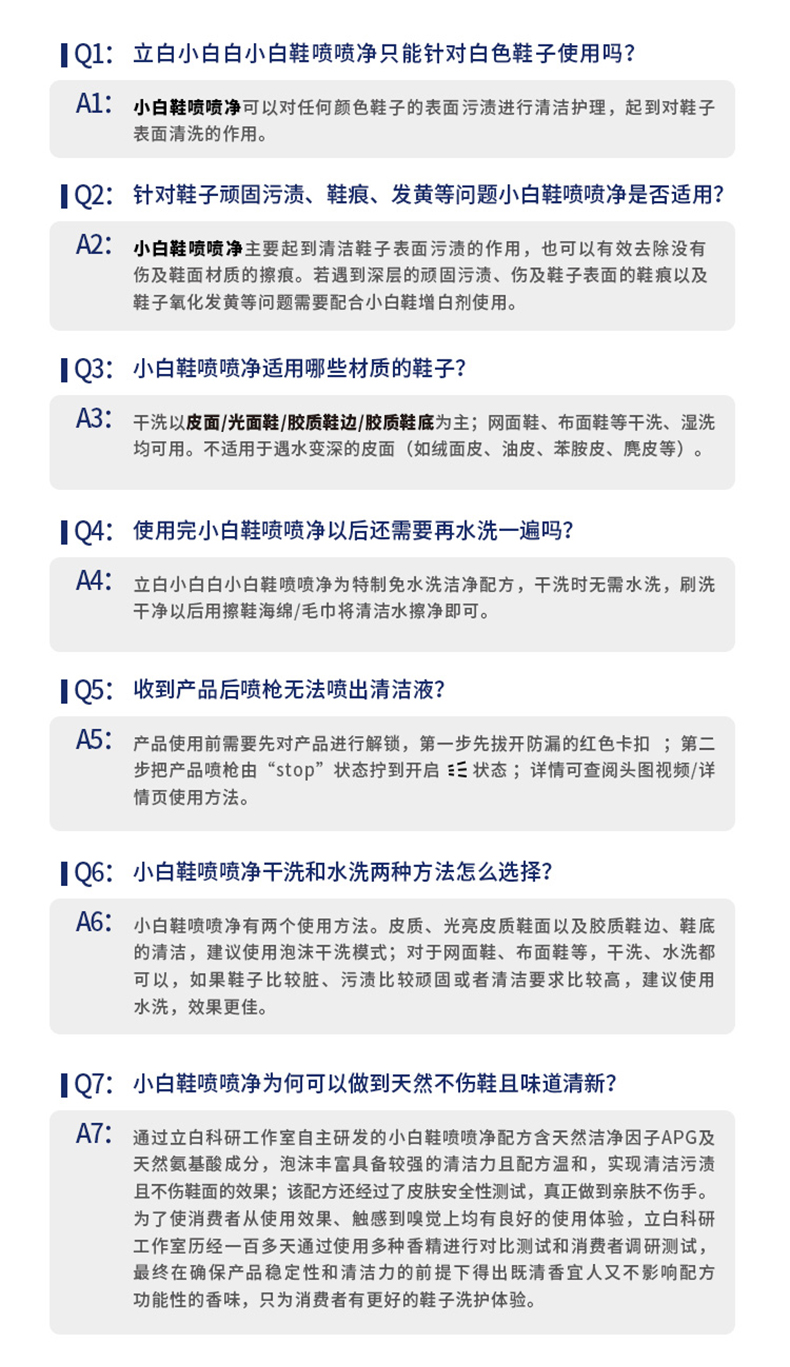 Q1: 立白小白白小白鞋喷喷净只能针对白色鞋子使用吗？

A1: 小白鞋喷喷净可以对任何颜色鞋子的表面污渍进行清洁护理，起到对鞋子表面清洗的作用。

Q2: 针对鞋子顽固污渍、鞋痕、发黄等问题小白鞋喷喷净是否适用？

A2: 小白鞋喷喷净主要起到清洁鞋子表面污渍的作用，也可以有效去除没有伤及鞋面材质的擦痕。若遇到深层的顽固污渍、伤及鞋子表面的鞋痕以及鞋子氧化发黄等问题需要配合小白鞋增白剂使用。

Q3: 小白鞋喷喷净适用哪些材质的鞋子？

A3: 干洗以皮面/光面鞋/胶质鞋边/胶质鞋底为主；网面鞋、布面鞋等干洗、湿洗均可用。不适用于遇水变深的皮面（如绒面皮、油皮、苯胺皮、麂皮等）。

Q4: 使用完小白鞋喷喷净以后还需要再水洗一遍吗？

A4: 立白小白白小白鞋喷喷净为特制免水洗洁净配方，干洗时无需水洗，刷洗干净以后用擦鞋海绵/毛巾将清洁水擦净即可。

Q5: 收到产品后喷枪无法喷出清洁液？

A5: 产品使用前需要先对产品进行解锁，第一步先拔开防漏的红色卡扣 ；第二步把产品喷枪由“stop”状态拧到开启 状态；详情可查阅头图视频/详情页使用方法。

Q6: 小白鞋喷喷净干洗和水洗两种方法怎么选择？

A6: 小白鞋喷喷净有两个使用方法。皮质、光亮皮质鞋面以及胶质鞋边、鞋底的清洁，建议使用泡沫干洗模式；对于网面鞋、布面鞋等，干洗、水洗都可以，如果鞋子比较脏、污渍比较顽固或者清洁要求比较高，建议使用水洗，效果更佳。

Q7: 小白鞋喷喷净为何可以做到天然不伤鞋且味道清新？

A7: 通过立白科研工作室自主研发的小白鞋喷喷净配方含天然洁净因子APG及天然氨基酸成分，泡沫丰富具备较强的清洁力且配方温和，实现清洁污渍且不伤鞋面的效果；该配方还经过了皮肤安全性测试，真正做到亲肤不伤手。为了使消费者从使用效果、触感到嗅觉上均有良好的使用体验，立白科研工作室历经一百多天通过使用多种香精进行对比测试和消费者调研测试，最终在确保产品稳定性和清洁力的前提下得出既清香宜人又不影响配方功能性的香味，只为消费者有更好的鞋子洗护体验。